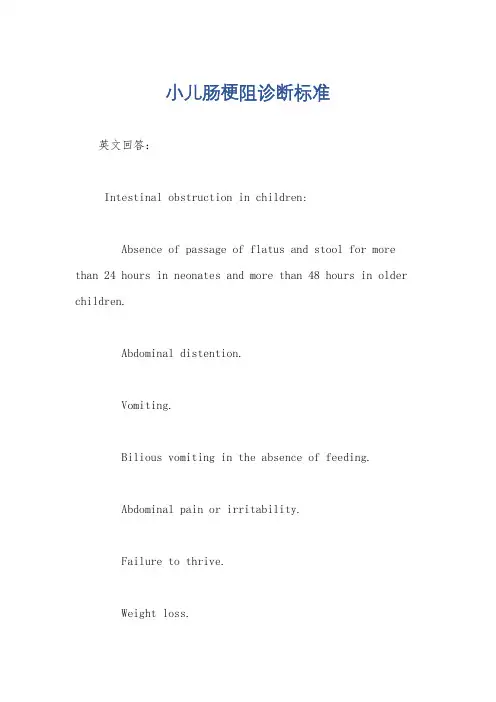 小儿肠梗阻诊断标准

英文回答：

Intestinal obstruction in children:

Absence of passage of flatus and stool for more than 24 hours in neonates and more than 48 hours in older children.

Abdominal distention.

Vomiting.

Bilious vomiting in the absence of feeding.

Abdominal pain or irritability.

Failure to thrive.

Weight loss.